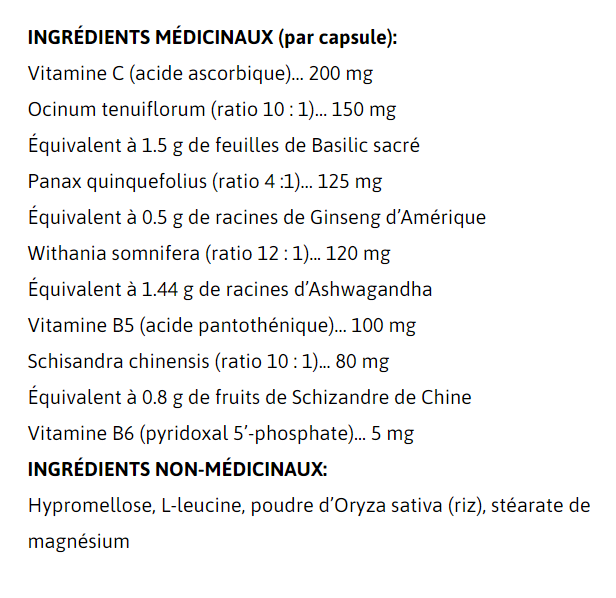 INGRÉDIENTS MÉDICINAUX (par capsule):

Vitamine C (acide ascorbique)... 200 mg

Ocinum tenuiflorum (ratio 10 : 1)... 150 mg

Équivalent à 1.5 g de feuilles de Basilic sacré

Panax quinquefolius (ratio 4 :1)... 125 mg

Équivalent à 0.5 g de racines de Ginseng d'Amérique

Withania somnifera (ratio 12 : 1)... 120 mg

Équivalent à 1.44 g de racines d'Ashwagandha

Vitamine B5 (acide pantothénique)... 100 mg

Schisandra chinensis (ratio 10 : 1)... 80 mg

Équivalent à 0.8 g de fruits de Schizandre de Chine

Vitamine B6 (pyridoxal 5'-phosphate)... 5 mg

INGRÉDIENTS NON-MÉDICINAUX:

Hypromellose, L-leucine, poudre d'Oryza sativa (riz), stéarate de magnésium